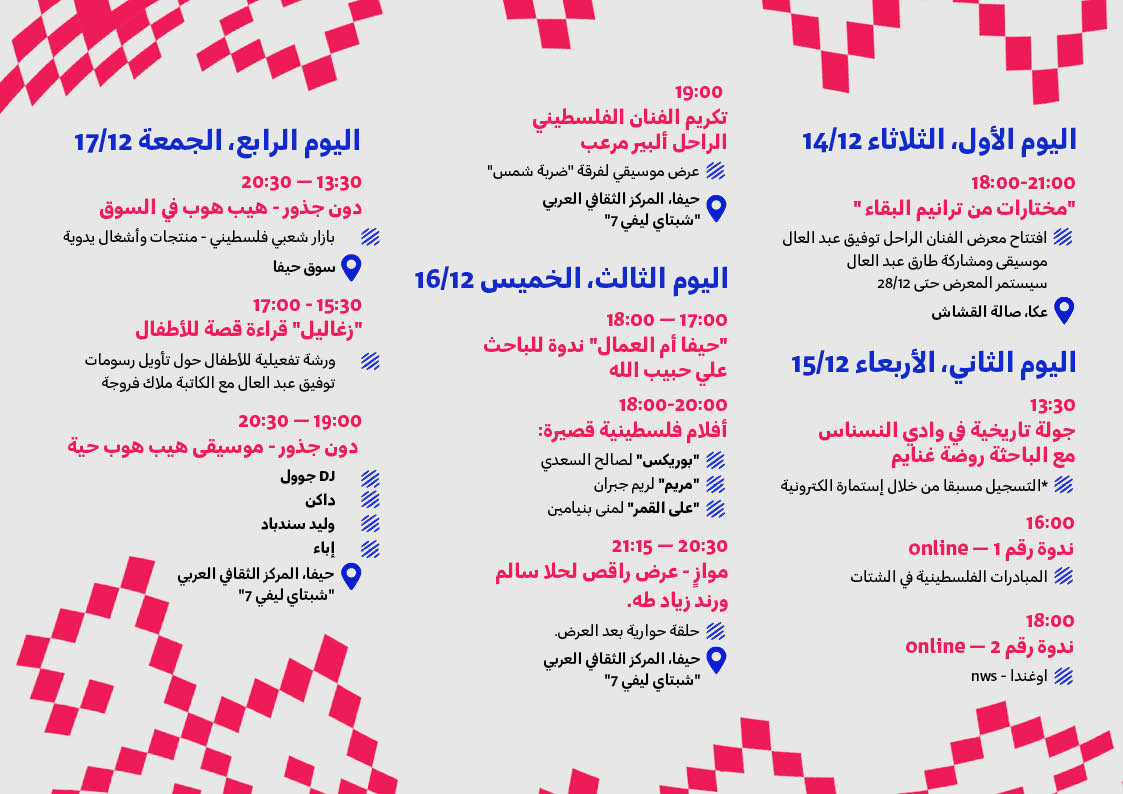 اليوم الأول، الثلاثاء 14/12

18:00-21:00
"مختارات من ترانيم البقاء "

افتتاح معرض الفنان الراحل توفيق عبد العال موسيقى ومشاركة طارق عبد العال سيستمر المعرض حتى 28/12

عكا، صالة القشاش

اليوم الثاني، الأربعاء 15/12

13:30
جولة تاريخية في وادي النسناس مع الباحثة روضة غنايم

*التسجيل مسبقا من خلال إستمارة الكترونية

16:00
ندوة رقم 1 — online

المبادرات الفلسطينية في الشتات

18:00
ندوة رقم 2 — online

اوغندا - nws

19:00
تكريم الفنان الفلسطيني الراحل ألبير مرعب

عرض موسيقي لفرقة "ضربة شمس"

حيفا، المركز الثقافي العربي "شبتاي ليفي 7"

اليوم الثالث، الخميس 16/12

17:00 — 18:00
"حيفا أم العمال" ندوة للباحث علي حبيب الله

18:00-20:00
أفلام فلسطينية قصيرة:

"بوريكس" لصالح السعدي
"مريم" لريم جبران
"على القمر" لمنى بنيامين

20:30 — 21:15
موازٍ - عرض راقص لحلا سالم ورند زياد طه.

حلقة حوارية بعد العرض.

حيفا، المركز الثقافي العربي "شبتاي ليفي 7"

اليوم الرابع، الجمعة 17/12

13:30 — 20:30
دون جذور - هيب هوب في السوق

بازار شعبي فلسطيني - منتجات وأشغال يدوية

سوق حيفا

15:30 - 17:00
"زغاليل" قراءة قصة للأطفال

ورشة تفعيلية للأطفال حول تأويل رسومات توفيق عبد العال مع الكاتبة ملاك فروجة

19:00 — 20:30
دون جذور - موسيقى هيب هوب حية

DJ جوول
داكن
وليد سندباد
إباء

حيفا، المركز الثقافي العربي "شبتاي ليفي 7"